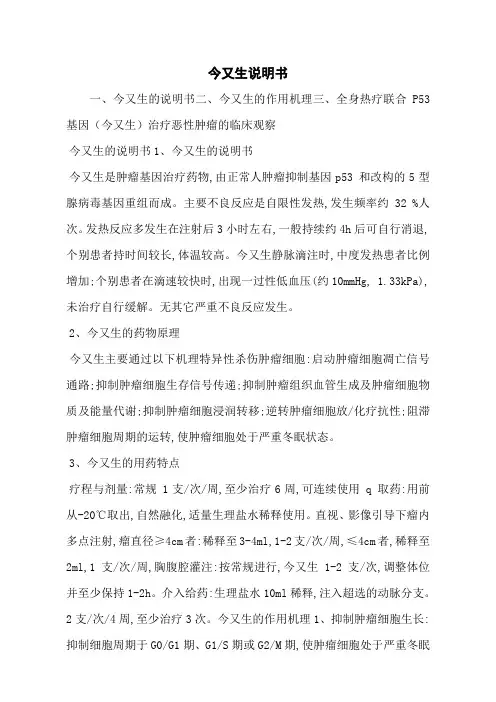 今又生说明书

一、今又生的说明书二、今又生的作用机理三、全身热疗联合 P53 基因（今又生）治疗恶性肿瘤的临床观察

今又生的说明书 1、今又生的说明书

今又生是肿瘤基因治疗药物,由正常人肿瘤抑制基因 p53 和改构的 5 型腺病毒基因重组而成。主要不良反应是自限性发热,发生频率约 32 %人次。发热反应多发生在注射后 3 小时左右,一般持续约 4h 后可自行消退,个别患者持时间较长,体温较高。今又生静脉滴注时,中度发热患者比例增加;个别患者在滴速较快时,出现一过性低血压(约 10mmHg, 1.33kPa),未治疗自行缓解。无其它严重不良反应发生。

2、今又生的药物原理

今又生主要通过以下机理特异性杀伤肿瘤细胞:启动肿瘤细胞凋亡信号通路;抑制肿瘤细胞生存信号传递;抑制肿瘤组织血管生成及肿瘤细胞物质及能量代谢;抑制肿瘤细胞浸润转移;逆转肿瘤细胞放/化疗抗性;阻滞肿瘤细胞周期的运转,使肿瘤细胞处于严重冬眠状态。

3、今又生的用药特点

疗程与剂量:常规 1 支/次/周,至少治疗 6 周,可连续使用 q 取药:用前从-20℃取出,自然融化,适量生理盐水稀释使用。直视、影像引导下瘤内多点注射,瘤直径≥4cm 者:稀释至 3-4ml,1-2 支/次/周,≤4cm 者,稀释至 2ml,1 支/次/周,胸腹腔灌注:按常规进行,今又生 1-2 支/次,调整体位并至少保持 1-2h。介入给药:生理盐水 10ml 稀释,注入超选的动脉分支。2 支/次/4 周,至少治疗 3 次。今又生的作用机理 1、抑制肿瘤细胞生长:抑制细胞周期于 G0/G1 期、G1/S 期或 G2/M 期,使肿瘤细胞处于严重冬眠